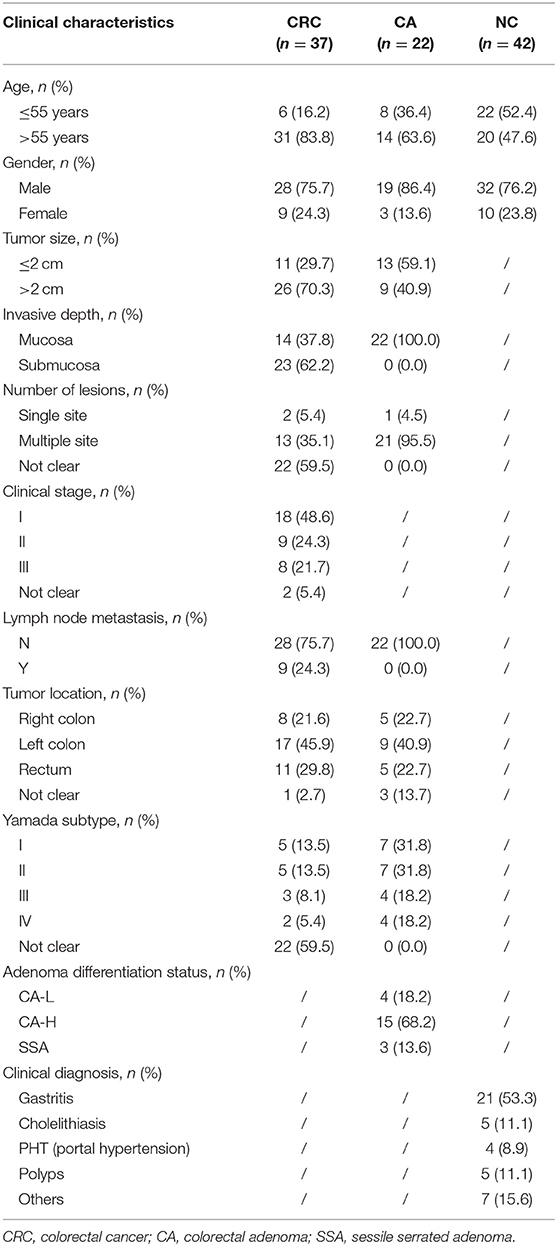 | Clinical characteristics | CRC ($n = 37$) | CA ($n = 22$) | NC ($n = 42$) |
|---|---|---|---|
| Age, $n$ (%) | | | |
| ≤55 years | 6 (16.2) | 8 (36.4) | 22 (52.4) |
| >55 years | 31 (83.8) | 14 (63.6) | 20 (47.6) |
| Gender, $n$ (%) | | | |
| Male | 28 (75.7) | 19 (86.4) | 32 (76.2) |
| Female | 9 (24.3) | 3 (13.6) | 10 (23.8) |
| Tumor size, $n$ (%) | | | |
| ≤2 cm | 11 (29.7) | 13 (59.1) | / |
| >2 cm | 26 (70.3) | 9 (40.9) | / |
| Invasive depth, $n$ (%) | | | |
| Mucosa | 14 (37.8) | 22 (100.0) | / |
| Submucosa | 23 (62.2) | 0 (0.0) | / |
| Number of lesions, $n$ (%) | | | |
| Single site | 2 (5.4) | 1 (4.5) | / |
| Multiple site | 13 (35.1) | 21 (95.5) | / |
| Not clear | 22 (59.5) | 0 (0.0) | / |
| Clinical stage, $n$ (%) | | | |
| I | 18 (48.6) | / | / |
| II | 9 (24.3) | / | / |
| III | 8 (21.7) | / | / |
| Not clear | 2 (5.4) | / | / |
| Lymph node metastasis, $n$ (%) | | | |
| N | 28 (75.7) | 22 (100.0) | / |
| Y | 9 (24.3) | 0 (0.0) | / |
| Tumor location, $n$ (%) | | | |
| Right colon | 8 (21.6) | 5 (22.7) | / |
| Left colon | 17 (45.9) | 9 (40.9) | / |
| Rectum | 11 (29.8) | 5 (22.7) | / |
| Not clear | 1 (2.7) | 3 (13.7) | / |
| Yamada subtype, $n$ (%) | | | |
| I | 5 (13.5) | 7 (31.8) | / |
| II | 5 (13.5) | 7 (31.8) | / |
| III | 3 (8.1) | 4 (18.2) | / |
| IV | 2 (5.4) | 4 (18.2) | / |
| Not clear | 22 (59.5) | 0 (0.0) | / |
| Adenoma differentiation status, $n$ (%) | | | |
| CA-L | / | 4 (18.2) | / |
| CA-H | / | 15 (68.2) | / |
| SSA | / | 3 (13.6) | / |
| Clinical diagnosis, $n$ (%) | | | |
| Gastritis | / | / | 21 (53.3) |
| Cholelithiasis | / | / | 5 (11.1) |
| PHT (portal hypertension) | / | / | 4 (8.9) |
| Polyps | / | / | 5 (11.1) |
| Others | / | / | 7 (15.6) |

CRC, colorectal cancer; CA, colorectal adenoma; SSA, sessile serrated adenoma.